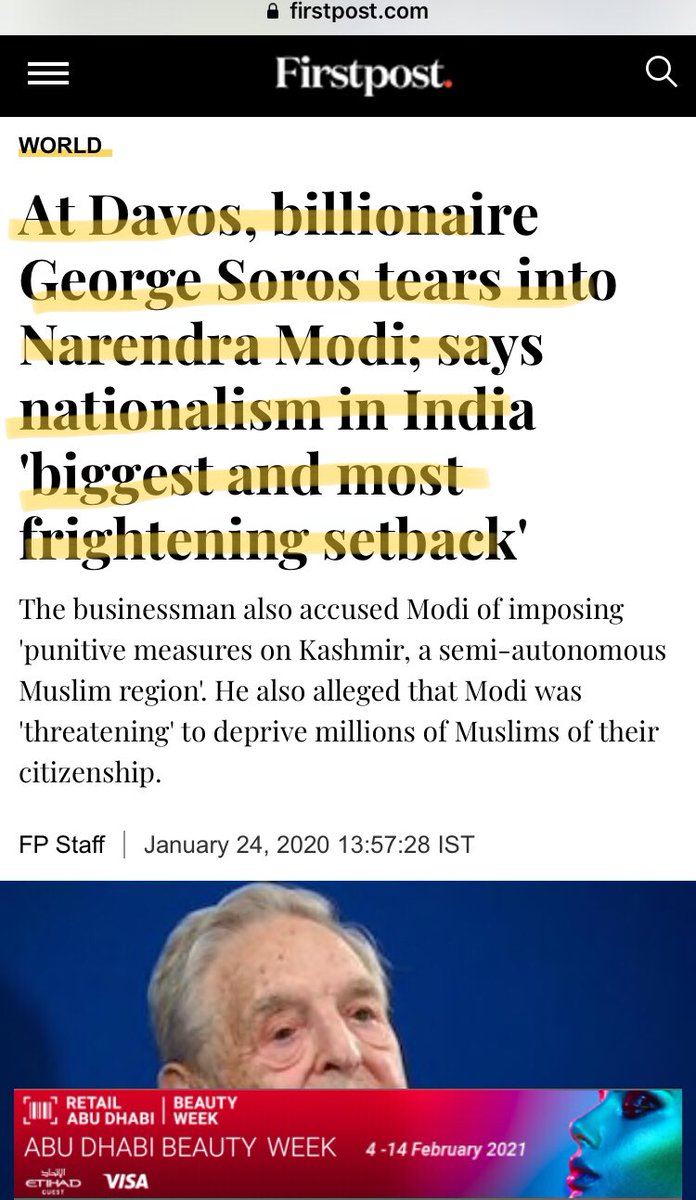 firstpost.com

Firstpost.

WORLD

At Davos, billionaire George Soros tears into Narendra Modi; says nationalism in India 'biggest and most frightening setback'

The businessman also accused Modi of imposing 'punitive measures on Kashmir, a semi-autonomous Muslim region'. He also alleged that Modi was 'threatening' to deprive millions of Muslims of their citizenship.

FP Staff | January 24, 2020 13:57:28 IST

RETAIL ABU DHABI | BEAUTY WEEK
ABU DHABI BEAUTY WEEK 4 -14 February 2021
الاتحاد ETIHAD GUEST VISA